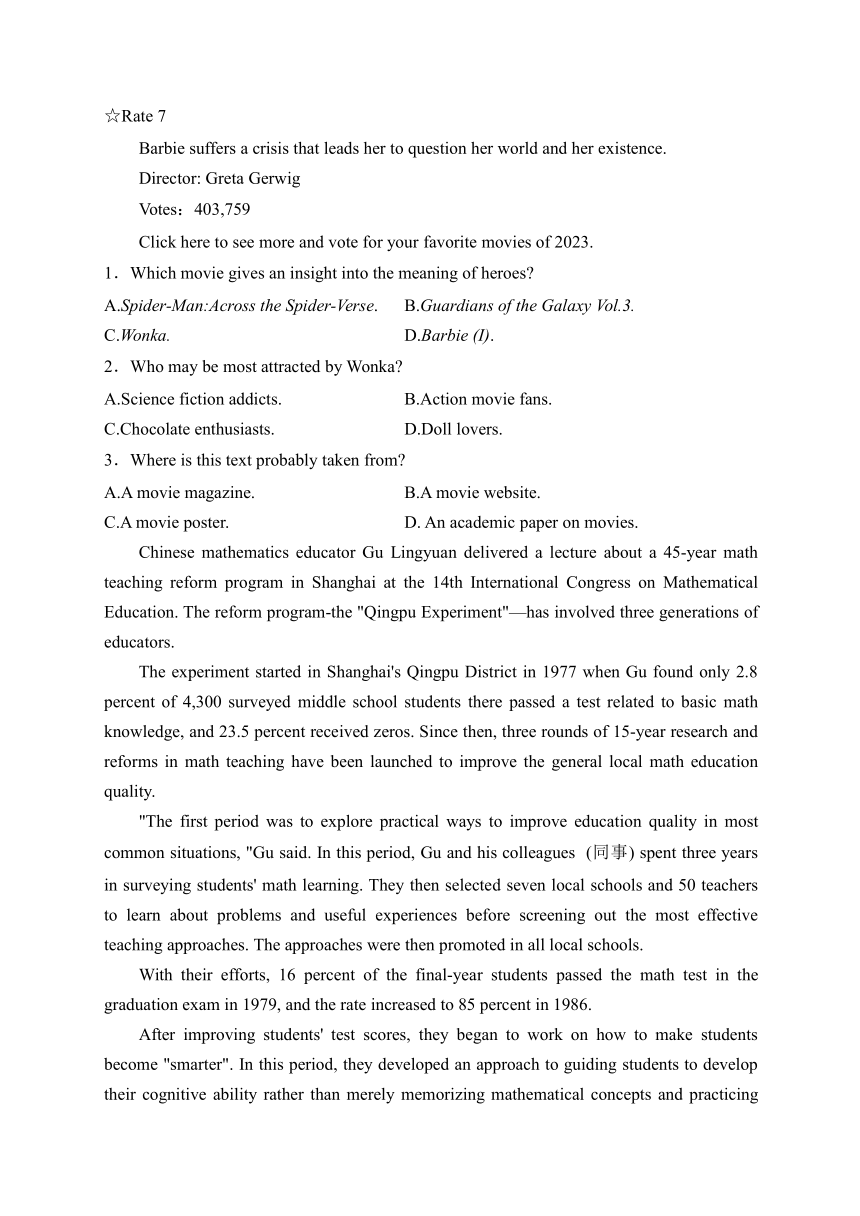 ☆Rate 7

Barbie suffers a crisis that leads her to question her world and her existence.

Director: Greta Gerwig

Votes：403,759

Click here to see more and vote for your favorite movies of 2023.

1．Which movie gives an insight into the meaning of heroes?

A.Spider-Man:Across the Spider-Verse.
B.Guardians of the Galaxy Vol.3.
C.Wonka.
D.Barbie (I).

2．Who may be most attracted by Wonka?

A.Science fiction addicts.
B.Action movie fans.
C.Chocolate enthusiasts.
D.Doll lovers.

3．Where is this text probably taken from?

A.A movie magazine.
B.A movie website.
C.A movie poster.
D. An academic paper on movies.

Chinese mathematics educator Gu Lingyuan delivered a lecture about a 45-year math teaching reform program in Shanghai at the 14th International Congress on Mathematical Education. The reform program-the "Qingpu Experiment"—has involved three generations of educators.

The experiment started in Shanghai's Qingpu District in 1977 when Gu found only 2.8 percent of 4,300 surveyed middle school students there passed a test related to basic math knowledge, and 23.5 percent received zeros. Since then, three rounds of 15-year research and reforms in math teaching have been launched to improve the general local math education quality.

"The first period was to explore practical ways to improve education quality in most common situations, "Gu said. In this period, Gu and his colleagues (同事) spent three years in surveying students' math learning. They then selected seven local schools and 50 teachers to learn about problems and useful experiences before screening out the most effective teaching approaches. The approaches were then promoted in all local schools.

With their efforts, 16 percent of the final-year students passed the math test in the graduation exam in 1979, and the rate increased to 85 percent in 1986.

After improving students' test scores, they began to work on how to make students become "smarter". In this period, they developed an approach to guiding students to develop their cognitive ability rather than merely memorizing mathematical concepts and practicing